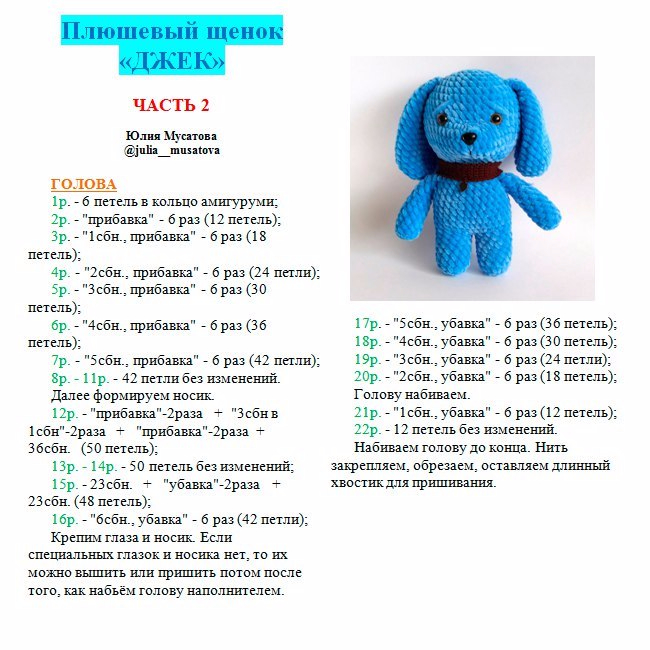 Плюшевый щенок «ДЖЕК»

ЧАСТЬ 2

Юлия Мусатова
@julia__musatova

ГОЛОВА

1р. - 6 петель в кольцо амигуруми;

2р. - "прибавка" - 6 раз (12 петель);

3р. - "1сбн., прибавка" - 6 раз (18 петель);

4р. - "2сбн., прибавка" - 6 раз (24 петли);

5р. - "3сбн., прибавка" - 6 раз (30 петель);

6р. - "4сбн., прибавка" - 6 раз (36 петель);

7р. - "5сбн., прибавка" - 6 раз (42 петли);

8р. - 11р. - 42 петли без изменений.

Далее формируем носик.

12р. - "прибавка"-2раза + "3сбн в 1сбн"-2раза + "прибавка"-2раза + 36сбн. (50 петель);

13р. - 14р. - 50 петель без изменений;

15р. - 23сбн. + "убавка"-2раза + 23сбн. (48 петель);

16р. - "6сбн., убавка" - 6 раз (42 петли);

Крепим глаза и носик. Если специальных глазок и носика нет, то их можно вышить или пришить потом после того, как набьём голову наполнителем.

17р. - "5сбн., убавка" - 6 раз (36 петель);

18р. - "4сбн., убавка" - 6 раз (30 петель);

19р. - "3сбн., убавка" - 6 раз (24 петли);

20р. - "2сбн., убавка" - 6 раз (18 петель);

Голову набиваем.

21р. - "1сбн., убавка" - 6 раз (12 петель);

22р. - 12 петель без изменений.

Набиваем голову до конца. Нить закрепляем, обрезаем, оставляем длинный хвостик для пришивания.